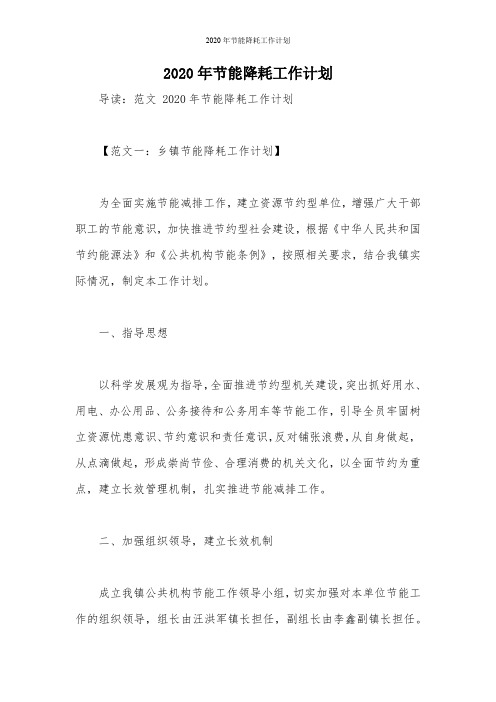 2020年节能降耗工作计划

2020年节能降耗工作计划

导读：范文 2020年节能降耗工作计划

【范文一：乡镇节能降耗工作计划】

为全面实施节能减排工作，建立资源节约型单位，增强广大干部职工的节能意识，加快推进节约型社会建设，根据《中华人民共和国节约能源法》和《公共机构节能条例》，按照相关要求，结合我镇实际情况，制定本工作计划。

一、指导思想

以科学发展观为指导，全面推进节约型机关建设，突出抓好用水、用电、办公用品、公务接待和公务用车等节能工作，引导全员牢固树立资源忧患意识、节约意识和责任意识，反对铺张浪费，从自身做起，从点滴做起，形成崇尚节俭、合理消费的机关文化，以全面节约为重点，建立长效管理机制，扎实推进节能减排工作。

二、加强组织领导，建立长效机制

成立我镇公共机构节能工作领导小组，切实加强对本单位节能工作的组织领导，组长由汪洪军镇长担任，副组长由李鑫副镇长担任。